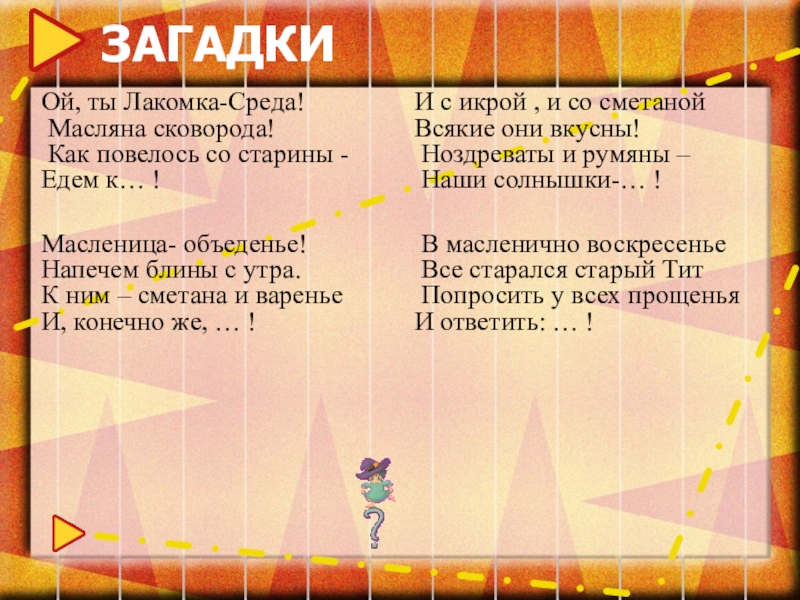 ЗАГАДКИ

Ой, ты Лакомка-Среда!
Масляна сковорода!
Как повелось со старины -
Едем к… !

Масленица- объеденье!
Напечем блины с утра.
К ним – сметана и варенье
И, конечно же, … !

И с икрой , и со сметаной
Всякие они вкусны!
Ноздреваты и румяны –
Наши солнышки-… !

В масленично воскресенье
Все старался старый Тит
Попросить у всех прощенья
И ответить: … !